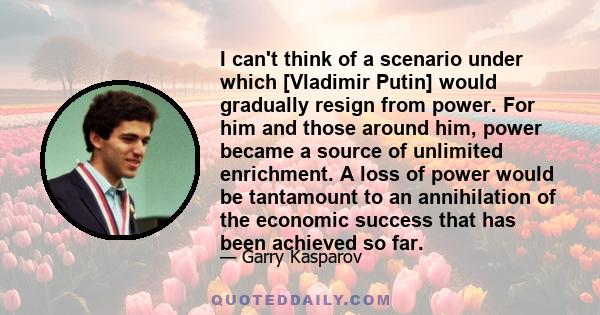 I can't think of a scenario under which [Vladimir Putin] would gradually resign from power. For him and those around him, power became a source of unlimited enrichment. A loss of power would be tantamount to an annihilation of the economic success that has been achieved so far.

— Garry Kasparov

QUOTEDDAILY.COM